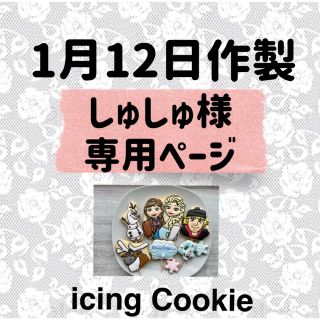 1月12日作製

しゅしゅ様
専用ページ

icing Cookie